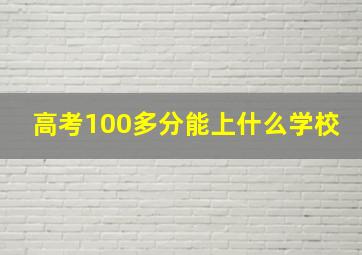 高考100多分能上什么学校